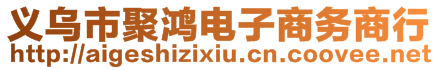 义乌市聚鸿电子商务商行
http://aigeshizixiu.cn.coovee.net